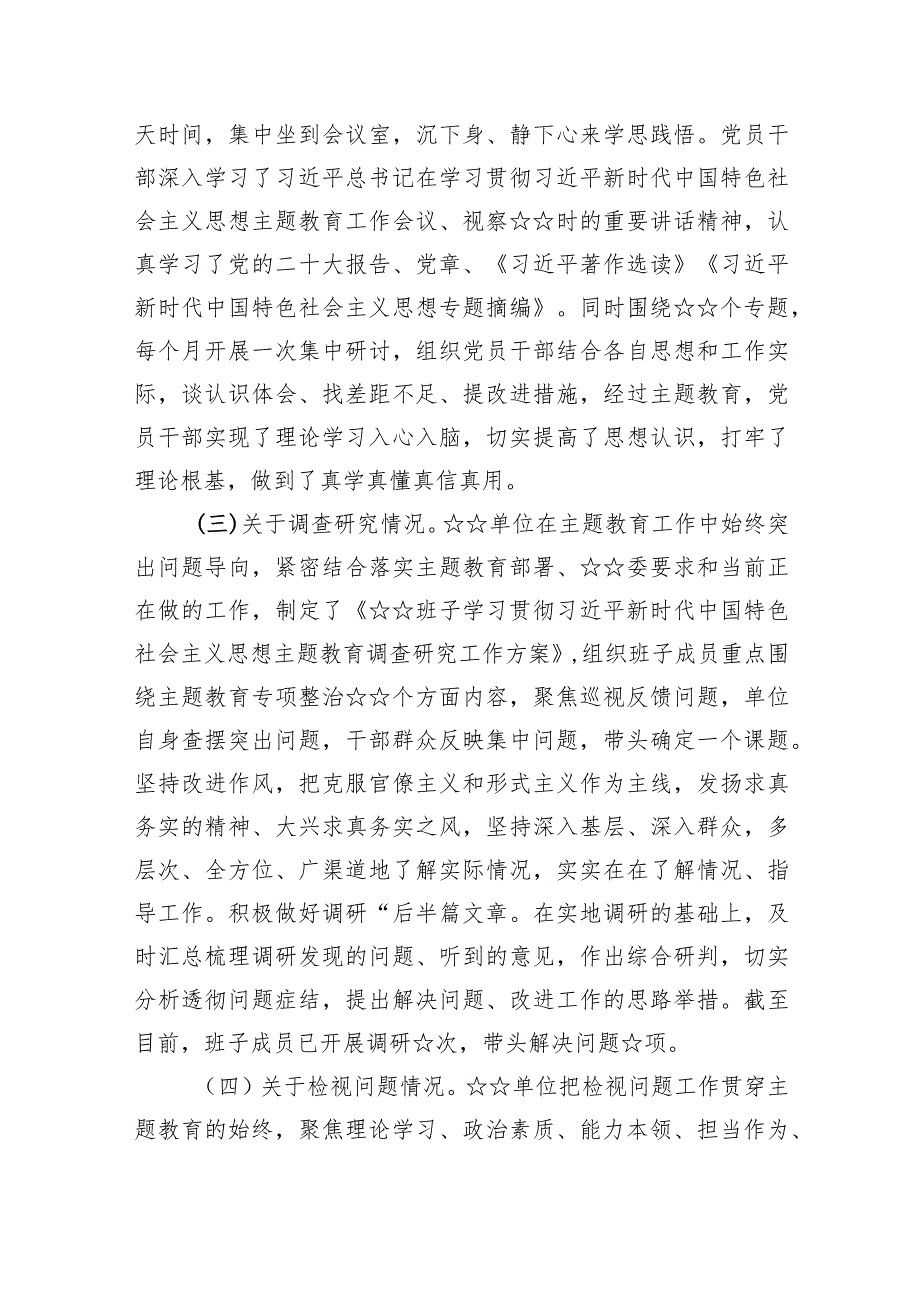 天时间，集中坐到会议室，沉下身、静下心来学思践悟。党员干部深入学习了习近平总书记在学习贯彻习近平新时代中国特色社会主义思想主题教育工作会议、视察☆☆时的重要讲话精神，认真学习了党的二十大报告、党章、《习近平著作选读》《习近平新时代中国特色社会主义思想专题摘编》。同时围绕☆☆个专题，每个月开展一次集中研讨，组织党员干部结合各自思想和工作实际，谈认识体会、找差距不足、提改进措施，经过主题教育，党员干部实现了理论学习入心入脑，切实提高了思想认识，打牢了理论根基，做到了真学真懂真信真用。

(三)关于调查研究情况。☆☆单位在主题教育工作中始终突出问题导向，紧密结合落实主题教育部署、☆☆委要求和当前正在做的工作，制定了《☆☆班子学习贯彻习近平新时代中国特色社会主义思想主题教育调查研究工作方案》,组织班子成员重点围绕主题教育专项整治☆☆个方面内容，聚焦巡视反馈问题，单位自身查摆突出问题，干部群众反映集中问题，带头确定一个课题。坚持改进作风，把克服官僚主义和形式主义作为主线，发扬求真务实的精神、大兴求真务实之风，坚持深入基层、深入群众，多层次、全方位、广渠道地了解实际情况，实实在在了解情况、指导工作。积极做好调研“后半篇文章。在实地调研的基础上，及时汇总梳理调研发现的问题、听到的意见，作出综合研判，切实分析透彻问题症结，提出解决问题、改进工作的思路举措。截至目前，班子成员已开展调研☆次，带头解决问题☆项。

（四）关于检视问题情况。☆☆单位把检视问题工作贯穿主题教育的始终，聚焦理论学习、政治素质、能力本领、担当作为、